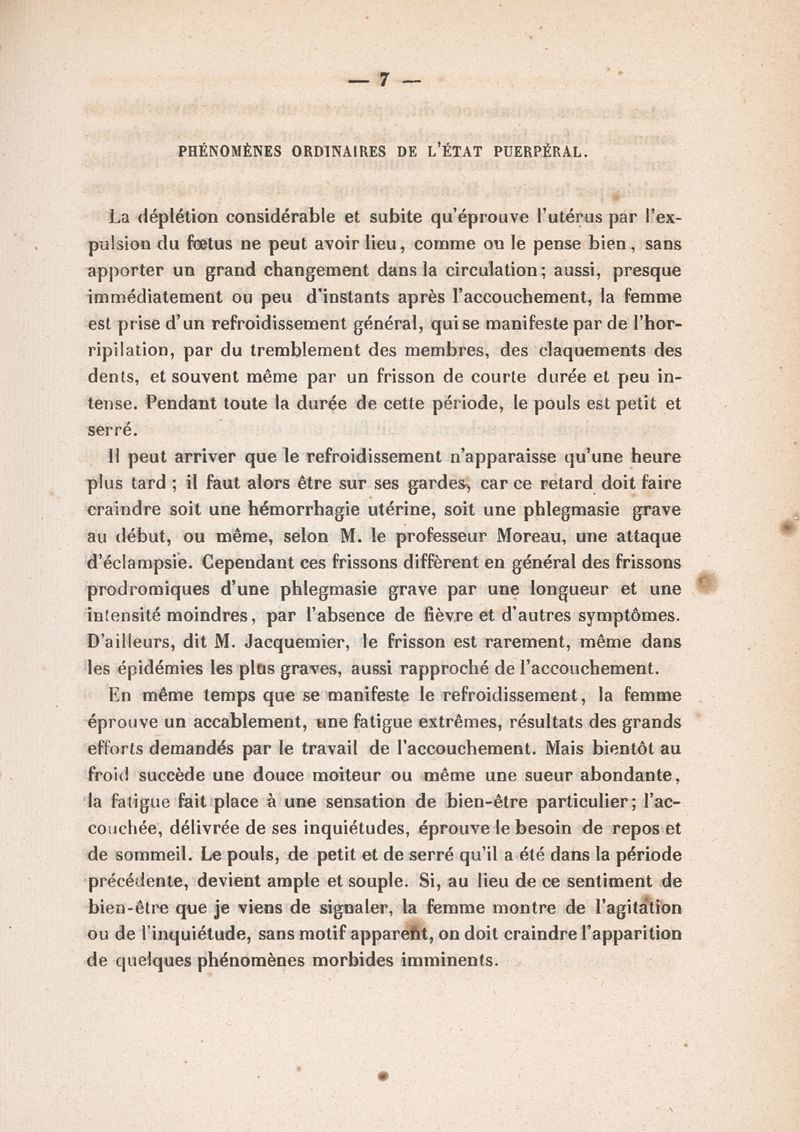 — 7 —

PHÉNOMÈNES ORDINAIRES DE L'ÉTAT PUERPÉRAL.

La déplétion considérable et subite qu'éprouve l'utérus par l'expulsion du fœtus ne peut avoir lieu, comme on le pense bien, sans apporter un grand changement dans la circulation; aussi, presque immédiatement ou peu d'instants après l'accouchement, la femme est prise d'un refroidissement général, qui se manifeste par de l'horripilation, par du tremblement des membres, des claquements des dents, et souvent même par un frisson de courte durée et peu intense. Pendant toute la durée de cette période, le pouls est petit et serré.

Il peut arriver que le refroidissement n'apparaisse qu'une heure plus tard ; il faut alors être sur ses gardes, car ce retard doit faire craindre soit une hémorrhagie utérine, soit une phlegmasie grave au début, ou même, selon M. le professeur Moreau, une attaque d'éclampsie. Cependant ces frissons diffèrent en général des frissons prodromiques d'une phlegmasie grave par une longueur et une intensité moindres, par l'absence de fièvre et d'autres symptômes. D'ailleurs, dit M. Jacquemier, le frisson est rarement, même dans les épidémies les plus graves, aussi rapproché de l'accouchement.

En même temps que se manifeste le refroidissement, la femme éprouve un accablement, une fatigue extrêmes, résultats des grands efforts demandés par le travail de l'accouchement. Mais bientôt au froid succède une douce moiteur ou même une sueur abondante, la fatigue fait place à une sensation de bien-être particulier; l'accouchée, délivrée de ses inquiétudes, éprouve le besoin de repos et de sommeil. Le pouls, de petit et de serré qu'il a été dans la période précédente, devient ample et souple. Si, au lieu de ce sentiment de bien-être que je viens de signaler, la femme montre de l'agitation ou de l'inquiétude, sans motif apparent, on doit craindre l'apparition de quelques phénomènes morbides imminents.